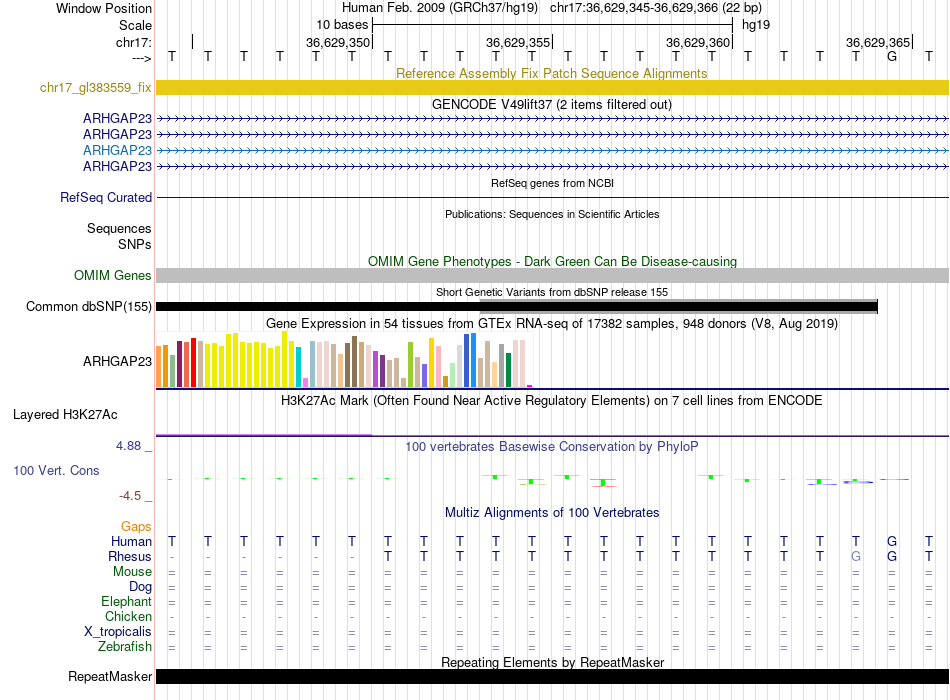 Window Position Human Feb. 2009 (GRCh37/hg19) chr17:36,629,345-36,629,366 (22 bp)
Scale 10 bases hg19
chr17: 36,629,350 36,629,355 36,629,360 36,629,365
---> T T T T T T T T T T T T T T T T T T T T G T
Reference Assembly Fix Patch Sequence Alignments
chr17_gl383559_fix
GENCODE V49lift37 (2 items filtered out)
ARHGAP23
ARHGAP23
ARHGAP23
ARHGAP23
RefSeq genes from NCBI
RefSeq Curated
Publications: Sequences in Scientific Articles
Sequences
SNPs
OMIM Gene Phenotypes - Dark Green Can Be Disease-causing
OMIM Genes
Short Genetic Variants from dbSNP release 155
Common dbSNP(155)
Gene Expression in 54 tissues from GTEx RNA-seq of 17382 samples, 948 donors (V8, Aug 2019)
ARHGAP23
H3K27Ac Mark (Often Found Near Active Regulatory Elements) on 7 cell lines from ENCODE
Layered H3K27Ac
4.88 _
100 vertebrates Basewise Conservation by PhyloP
100 Vert. Cons
-4.5 _
Multiz Alignments of 100 Vertebrates
Gaps
Human T T T T T T T T T T T T T T T T T T T T G T
Rhesus - - - - - - T T T T T T T T T T T T T G G T
Mouse = = = = = = = = = = = = = = = = = = = = = =
Dog = = = = = = = = = = = = = = = = = = = = = =
Elephant = = = = = = = = = = = = = = = = = = = = = =
Chicken - - - - - - - - - - - - - - - - - - - - - -
X_tropicalis = = = = = = = = = = = = = = = = = = = = = =
Zebrafish = = = = = = = = = = = = = = = = = = = = = =
Repeating Elements by RepeatMasker
RepeatMasker